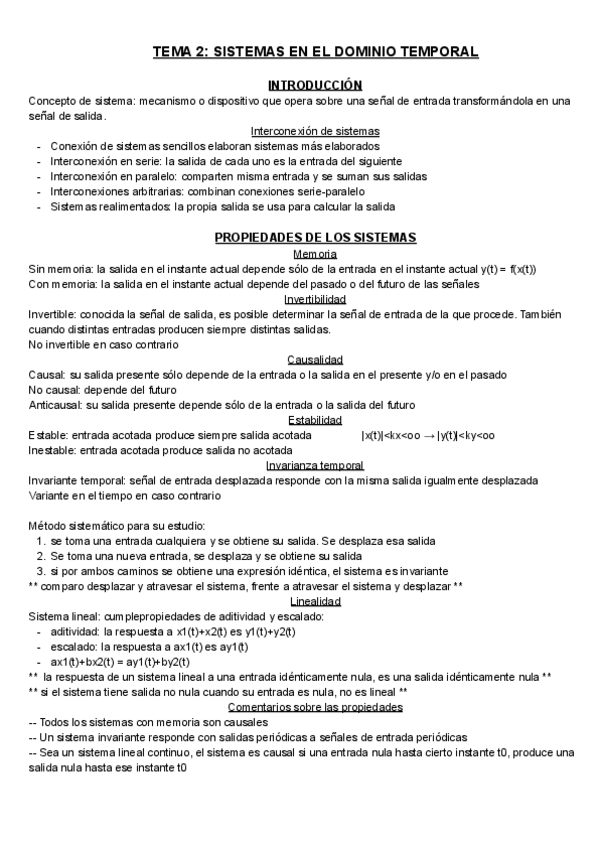 TEMA 2: SISTEMAS EN EL DOMINIO TEMPORAL

INTRODUCCIÓN

Concepto de sistema: mecanismo o dispositivo que opera sobre una señal de entrada transformándola en una señal de salida.

Interconexión de sistemas

- Conexión de sistemas sencillos elaboran sistemas más elaborados
- Interconexión en serie: la salida de cada uno es la entrada del siguiente
- Interconexión en paralelo: comparten misma entrada y se suman sus salidas
- Interconexiones arbitrarias: combinan conexiones serie-paralelo
- Sistemas realimentados: la propia salida se usa para calcular la salida

PROPIEDADES DE LOS SISTEMAS

Memoria

Sin memoria: la salida en el instante actual depende sólo de la entrada en el instante actual y(t) = f(x(t))
Con memoria: la salida en el instante actual depende del pasado o del futuro de las señales

Invertibilidad

Invertible: conocida la señal de salida, es posible determinar la señal de entrada de la que procede. También cuando distintas entradas producen siempre distintas salidas.
No invertible en caso contrario

Causalidad

Causal: su salida presente sólo depende de la entrada o la salida en el presente y/o en el pasado
No causal: depende del futuro
Anticausal: su salida presente depende sólo de la entrada o la salida del futuro

Estabilidad

Estable: entrada acotada produce siempre salida acotada |x(t)|<kx<oo → |y(t)|<ky<oo
Inestable: entrada acotada produce salida no acotada

Invarianza temporal

Invariante temporal: señal de entrada desplazada responde con la misma salida igualmente desplazada
Variante en el tiempo en caso contrario

Método sistemático para su estudio:
1. se toma una entrada cualquiera y se obtiene su salida. Se desplaza esa salida
2. Se toma una nueva entrada, se desplaza y se obtiene su salida
3. si por ambos caminos se obtiene una expresión idéntica, el sistema es invariante
** comparo desplazar y atravesar el sistema, frente a atravesar el sistema y desplazar **

Linealidad

Sistema lineal: cumplepropiedades de aditividad y escalado:
- aditividad: la respuesta a x1(t)+x2(t) es y1(t)+y2(t)
- escalado: la respuesta a ax1(t) es ay1(t)
- ax1(t)+bx2(t) = ay1(t)+by2(t)
** la respuesta de un sistema lineal a una entrada idénticamente nula, es una salida idénticamente nula **
** si el sistema tiene salida no nula cuando su entrada es nula, no es lineal **

Comentarios sobre las propiedades

-- Todos los sistemas con memoria son causales
-- Un sistema invariante responde con salidas periódicas a señales de entrada periódicas
-- Sea un sistema lineal continuo, el sistema es causal si una entrada nula hasta cierto instante t0, produce una salida nula hasta ese instante t0